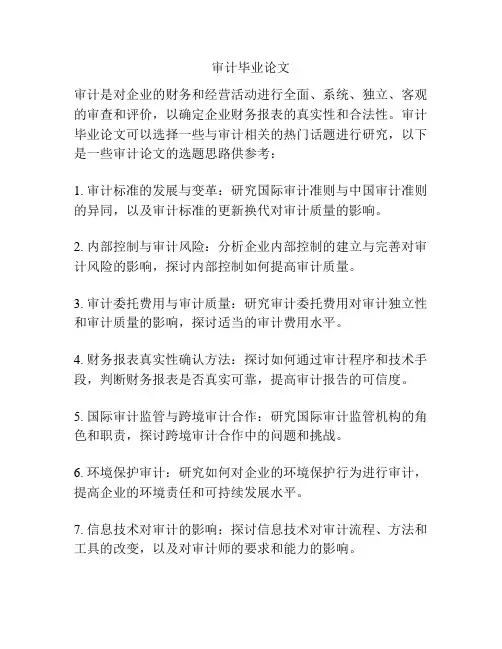 审计毕业论文

审计是对企业的财务和经营活动进行全面、系统、独立、客观的审查和评价，以确定企业财务报表的真实性和合法性。审计毕业论文可以选择一些与审计相关的热门话题进行研究，以下是一些审计论文的选题思路供参考：

1. 审计标准的发展与变革：研究国际审计准则与中国审计准则的异同，以及审计标准的更新换代对审计质量的影响。

2. 内部控制与审计风险：分析企业内部控制的建立与完善对审计风险的影响，探讨内部控制如何提高审计质量。

3. 审计委托费用与审计质量：研究审计委托费用对审计独立性和审计质量的影响，探讨适当的审计费用水平。

4. 财务报表真实性确认方法：探讨如何通过审计程序和技术手段，判断财务报表是否真实可靠，提高审计报告的可信度。

5. 国际审计监管与跨境审计合作：研究国际审计监管机构的角色和职责，探讨跨境审计合作中的问题和挑战。

6. 环境保护审计：研究如何对企业的环境保护行为进行审计，提高企业的环境责任和可持续发展水平。

7. 信息技术对审计的影响：探讨信息技术对审计流程、方法和工具的改变，以及对审计师的要求和能力的影响。